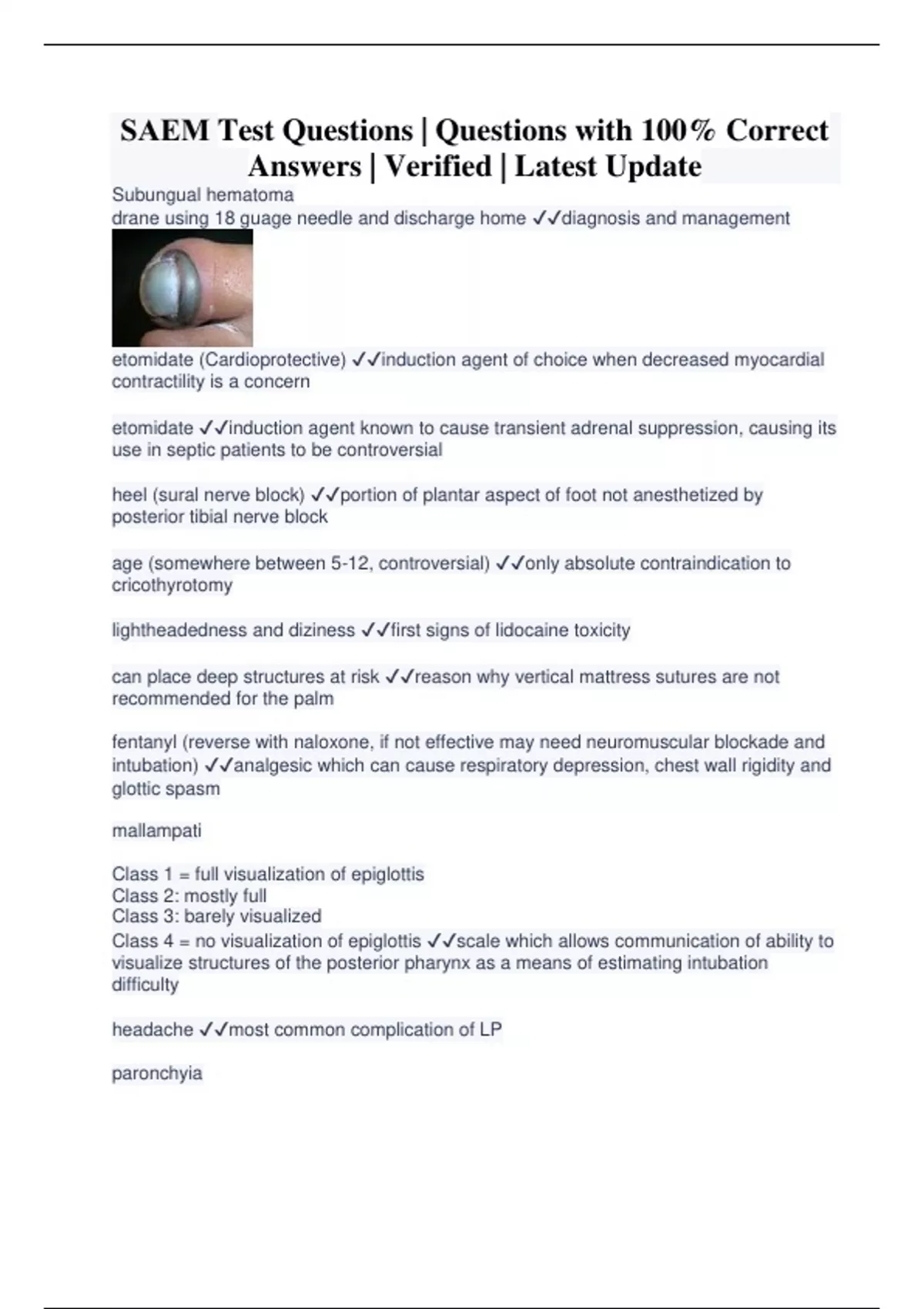 SAEM Test Questions | Questions with 100% Correct Answers | Verified | Latest Update

Subungual hematoma
drane using 18 guage needle and discharge home ✓✓diagnosis and management

etomidate (Cardioprotective) ✓✓induction agent of choice when decreased myocardial contractility is a concern

etomidate ✓✓induction agent known to cause transient adrenal suppression, causing its use in septic patients to be controversial

heel (sural nerve block) ✓✓portion of plantar aspect of foot not anesthetized by posterior tibial nerve block

age (somewhere between 5-12, controversial) ✓✓only absolute contraindication to cricothyrotomy

lightheadedness and diziness ✓✓first signs of lidocaine toxicity

can place deep structures at risk ✓✓reason why vertical mattress sutures are not recommended for the palm

fentanyl (reverse with naloxone, if not effective may need neuromuscular blockade and intubation) ✓✓analgesic which can cause respiratory depression, chest wall rigidity and glottic spasm

mallampati

Class 1 = full visualization of epiglottis
Class 2: mostly full
Class 3: barely visualized
Class 4 = no visualization of epiglottis ✓✓scale which allows communication of ability to visualize structures of the posterior pharynx as a means of estimating intubation difficulty

headache ✓✓most common complication of LP

paronchyia